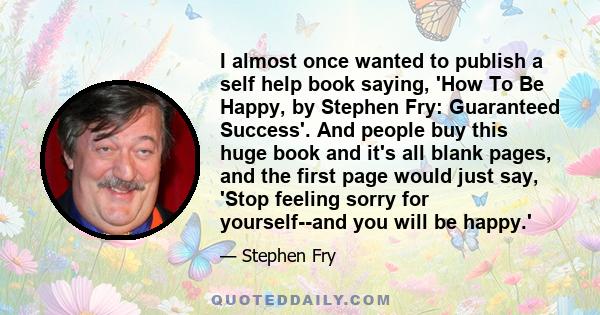 I almost once wanted to publish a self help book saying, 'How To Be Happy, by Stephen Fry: Guaranteed Success'. And people buy this huge book and it's all blank pages, and the first page would just say, 'Stop feeling sorry for yourself--and you will be happy.'

— Stephen Fry

QUOTEDDAILY.COM